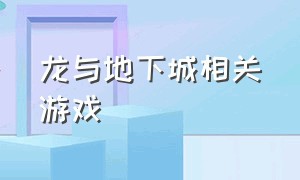 龙与地下城相关游戏